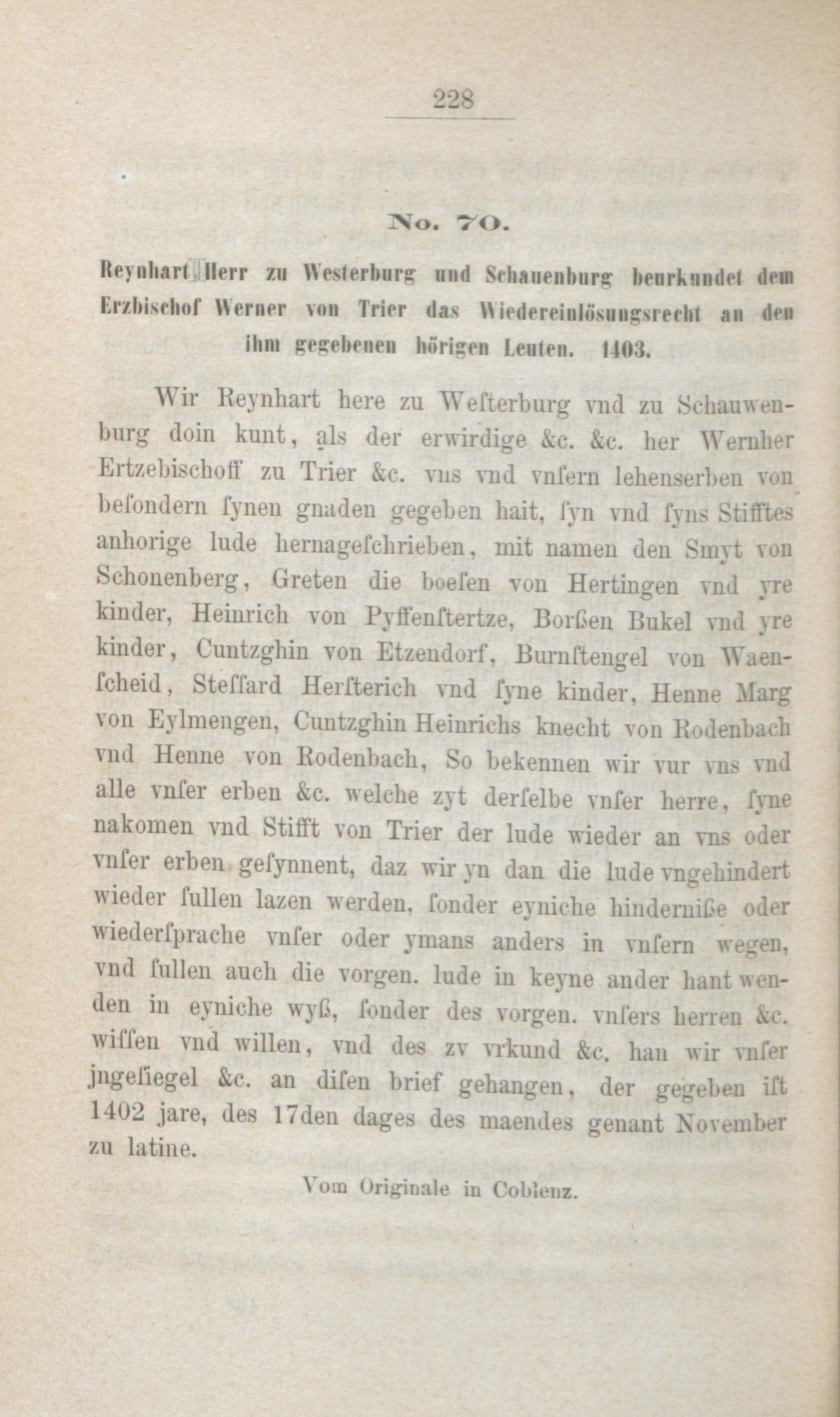 228

No. 70.

Reynhart, Herr zu Westerburg und Schauenburg beurkundet dem Erzbischof Werner von Trier das Wiedereinlösungsrecht an den ihm gegebenen hörigen Leuten. 1403.

Wir Reynhart here zu Weſterburg vnd zu Schauwenburg doin kunt, als der erwirdige &c. &c. her Wernher Ertzebischoff zu Trier &c. vns vnd vnſern lehenserben von beſondern ſynen gnaden gegeben hait, ſyn vnd ſyns Stifftes anhorige lude hernageſchrieben, mit namen den Smyt von Schonenberg, Greten die boeſen von Hertingen vnd yre kinder, Heinrich von Pyffenſtertze, Borßen Bukel vnd yre kinder, Cuntzghin von Etzendorf, Burnſtengel von Waenſcheid, Steffard Herſterich vnd ſyne kinder, Henne Marg von Eylmengen, Cuntzghin Heinrichs knecht von Rodenbach vnd Henne von Rodenbach, So bekennen wir vur vns vnd alle vnſer erben &c. welche zyt derſelbe vnſer herre, ſyne nakomen vnd Stifft von Trier der lude wieder an vns oder vnſer erben geſynnent, daz wir yn dan die lude vngehindert wieder ſullen lazen werden, ſonder eyniche hinderniße oder wiederſprache vnſer oder ymans anders in vnſern wegen, vnd ſullen auch die vorgen. lude in keyne ander hant wenden in eyniche wyß, ſonder des vorgen. vnſers herren &c. wiſſen vnd willen, vnd des zv vrkund &c. han wir vnſer jngeſiegel &c. an diſen brief gehangen, der gegeben iſt 1402 jare, des 17den dages des maendes genant November zu latine.

Vom Originale in Coblenz.